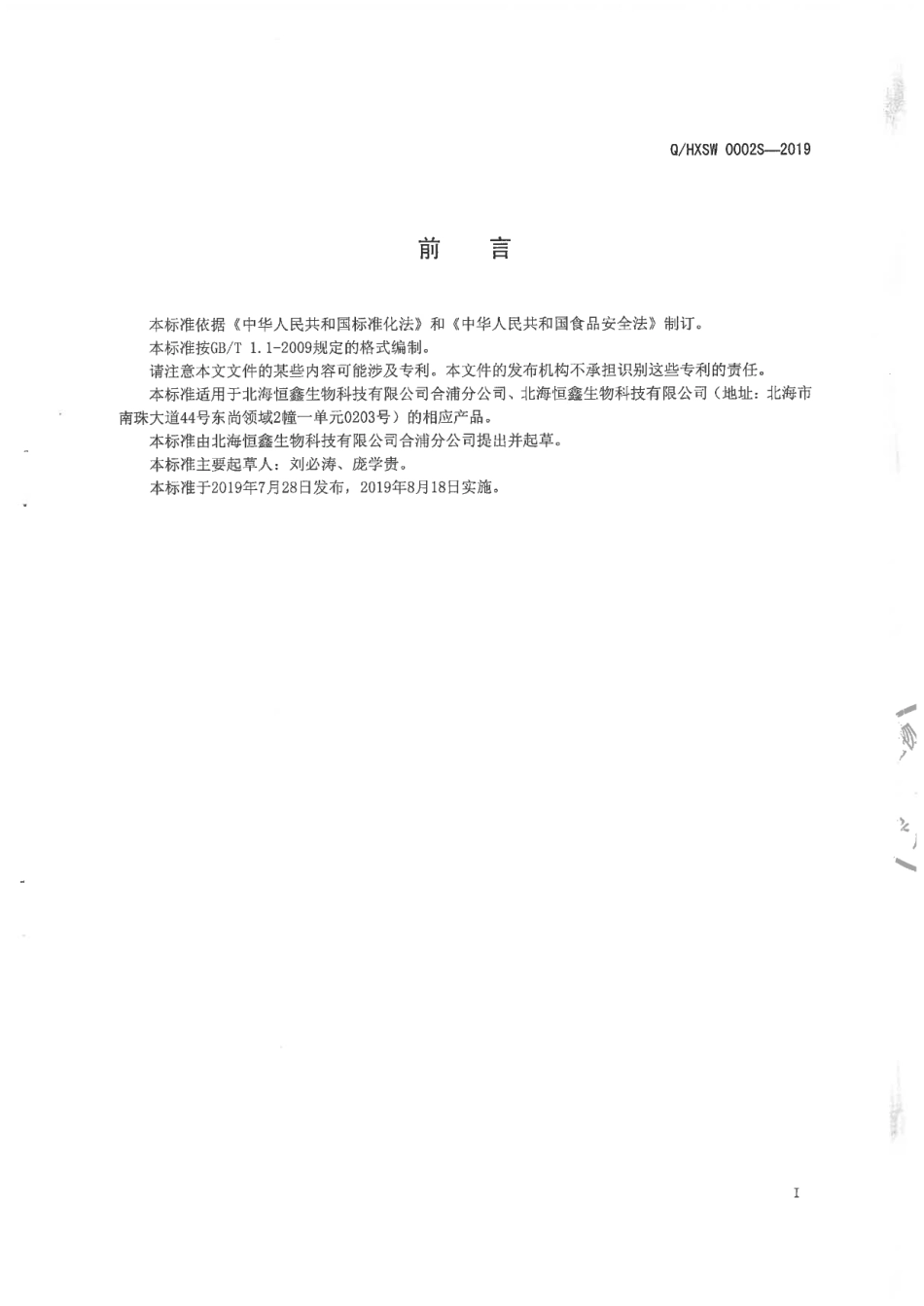 Q/HXSW 0002S—2019

前　言

本标准依据《中华人民共和国标准化法》和《中华人民共和国食品安全法》制订。

本标准按GB/T 1.1-2009规定的格式编制。

请注意本文文件的某些内容可能涉及专利。本文件的发布机构不承担识别这些专利的责任。

本标准适用于北海恒鑫生物科技有限公司合浦分公司、北海恒鑫生物科技有限公司（地址：北海市南珠大道44号东尚领域2幢一单元0203号）的相应产品。

本标准由北海恒鑫生物科技有限公司合浦分公司提出并起草。

本标准主要起草人：刘必涛、庞学贵。

本标准于2019年7月28日发布，2019年8月18日实施。

I